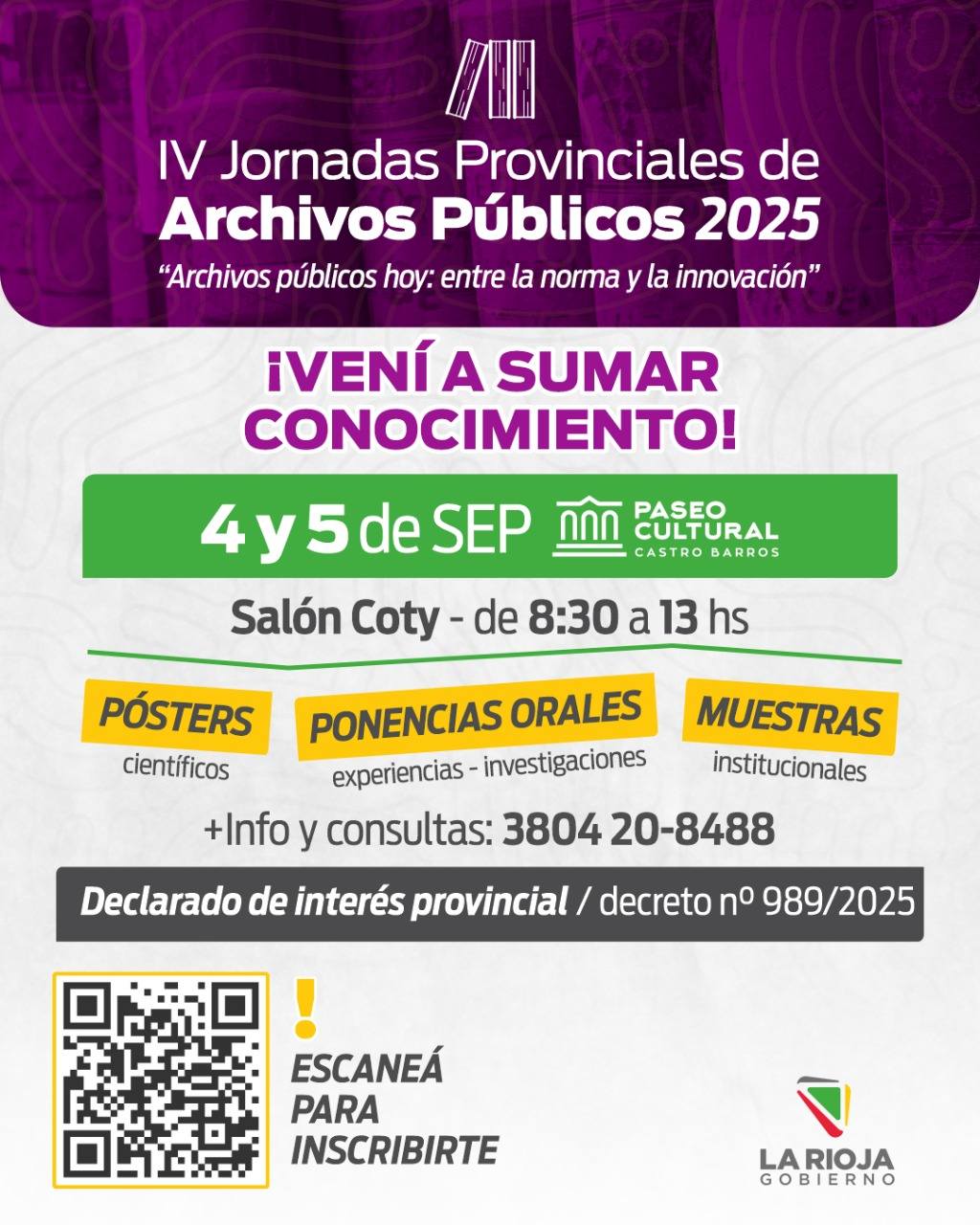 IV Jornadas Provinciales de
Archivos Públicos 2025
"Archivos públicos hoy: entre la norma y la innovación"

¡VENÍ A SUMAR CONOCIMIENTO!

4 y 5 de SEP PASEO CULTURAL CASTRO BARROS

Salón Coty - de 8:30 a 13 hs

PÓSTERS
científicos

PONENCIAS ORALES
experiencias - investigaciones

MUESTRAS
institucionales

+Info y consultas: 3804 20-8488

Declarado de interés provincial / decreto nº 989/2025

!
ESCANEÁ PARA INSCRIBIRTE

LA RIOJA
GOBIERNO